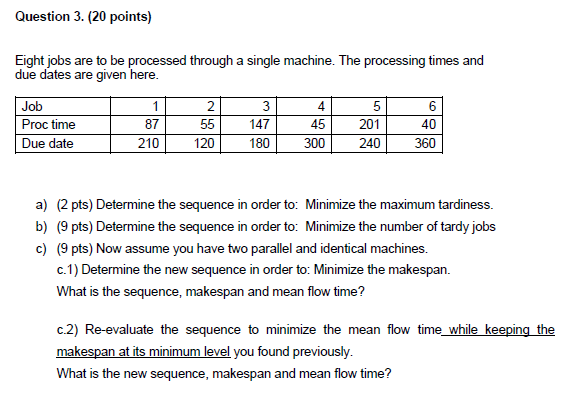 Question 3. (20 points)

Eight jobs are to be processed through a single machine. The processing times and due dates are given here.

| Job | 1 | 2 | 3 | 4 | 5 | 6 |
|---|---|---|---|---|---|---|
| Proc time | 87 | 55 | 147 | 45 | 201 | 40 |
| Due date | 210 | 120 | 180 | 300 | 240 | 360 |

a) (2 pts) Determine the sequence in order to: Minimize the maximum tardiness.

b) (9 pts) Determine the sequence in order to: Minimize the number of tardy jobs

c) (9 pts) Now assume you have two parallel and identical machines.

c.1) Determine the new sequence in order to: Minimize the makespan.

What is the sequence, makespan and mean flow time?

c.2) Re-evaluate the sequence to minimize the mean flow time while keeping the makespan at its minimum level you found previously.

What is the new sequence, makespan and mean flow time?